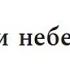 и небе